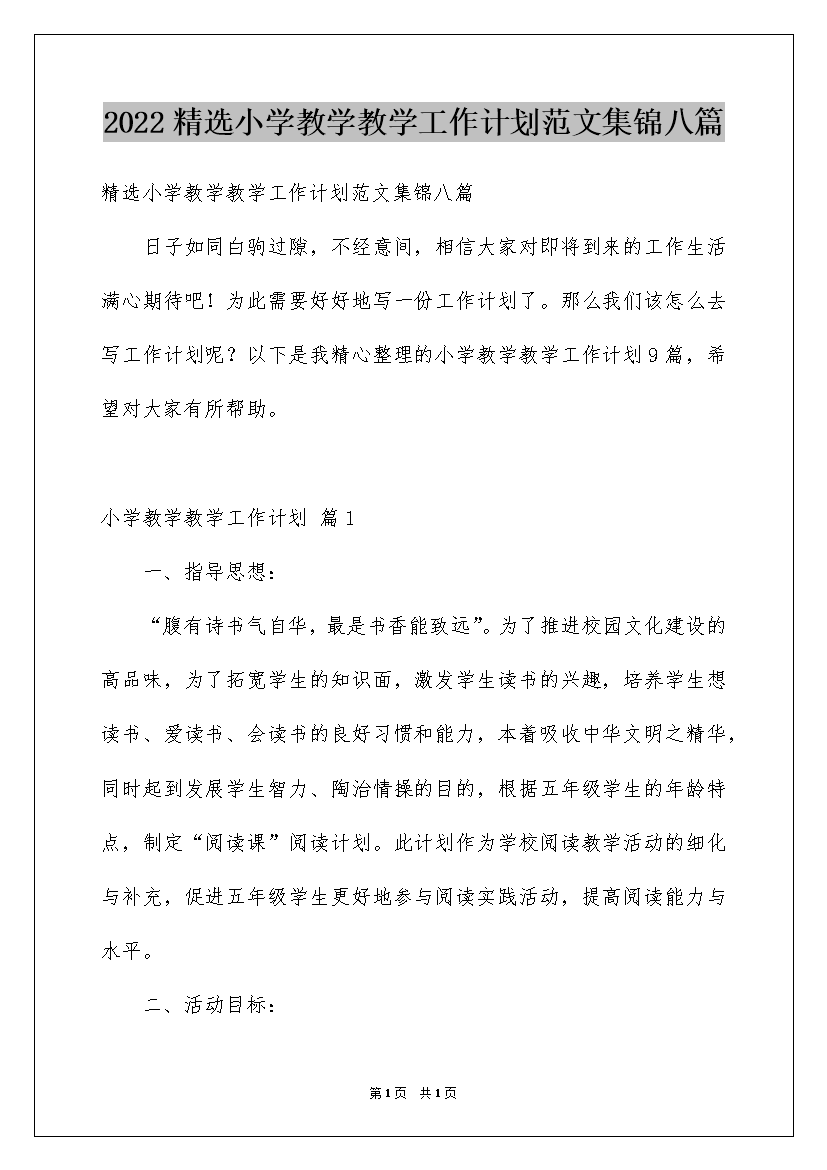 2022精选小学教学教学工作计划范文集锦八篇

精选小学教学教学工作计划范文集锦八篇

日子如同白驹过隙，不经意间，相信大家对即将到来的工作生活满心期待吧！为此需要好好地写一份工作计划了。那么我们该怎么去写工作计划呢？以下是我精心整理的小学教学教学工作计划9篇，希望对大家有所帮助。

小学教学教学工作计划 篇1

一、指导思想：

“腹有诗书气自华，最是书香能致远”。为了推进校园文化建设的高品味，为了拓宽学生的知识面，激发学生读书的兴趣，培养学生想读书、爱读书、会读书的良好习惯和能力，本着吸收中华文明之精华，同时起到发展学生智力、陶冶情操的目的，根据五年级学生的年龄特点，制定“阅读课”阅读计划。此计划作为学校阅读教学活动的细化与补充，促进五年级学生更好地参与阅读实践活动，提高阅读能力与水平。

二、活动目标：

第1页 共1页